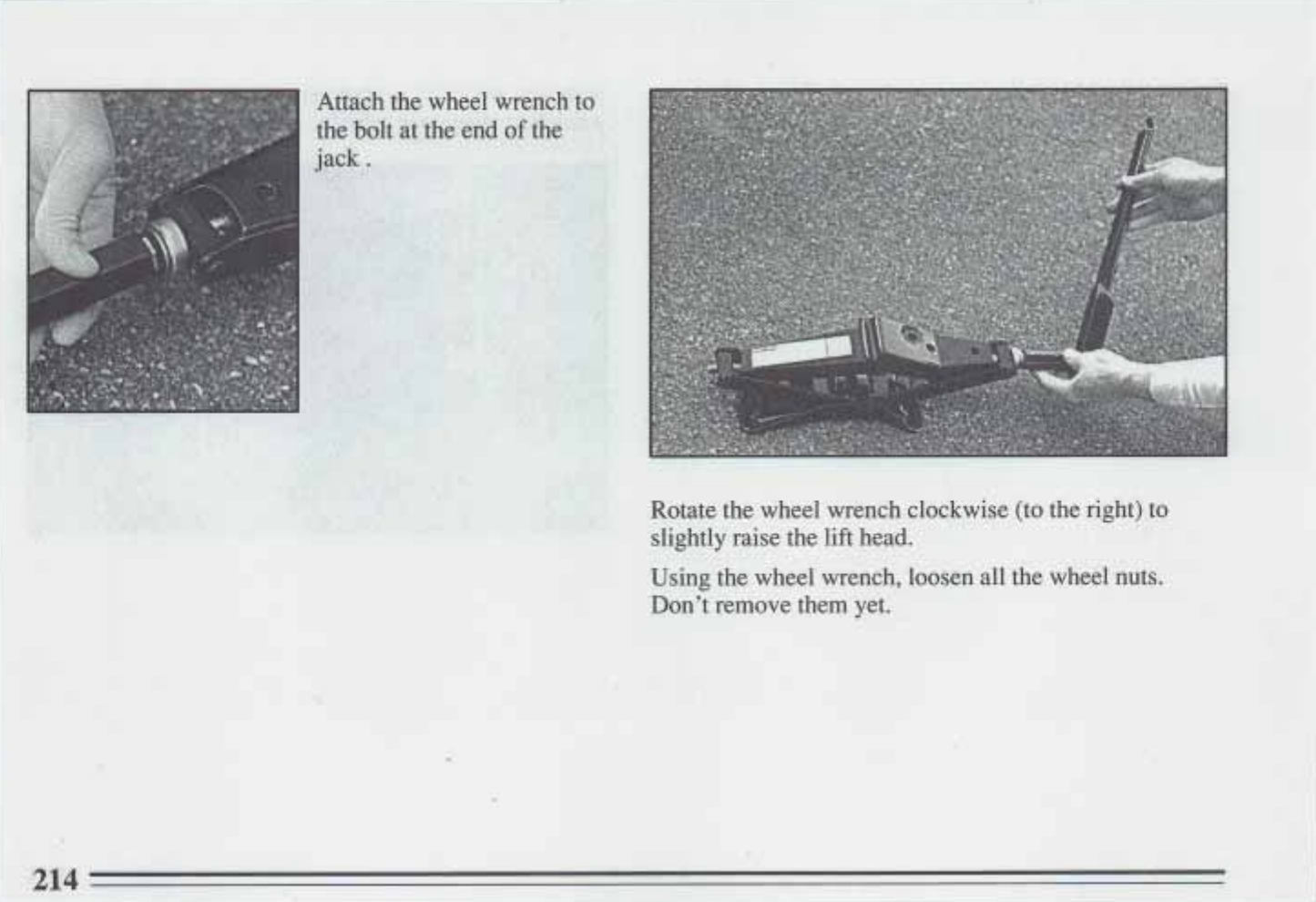 Attach the wheel wrench to the bolt at the end of the jack .

Rotate the wheel wrench clockwise (to the right) to slightly raise the lift head.

Using the wheel wrench, loosen all the wheel nuts. Don't remove them yet.

214